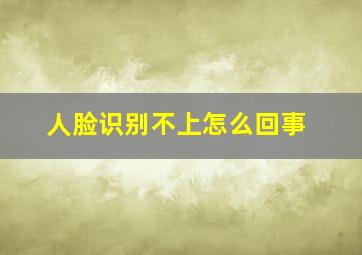 人脸识别不上怎么回事